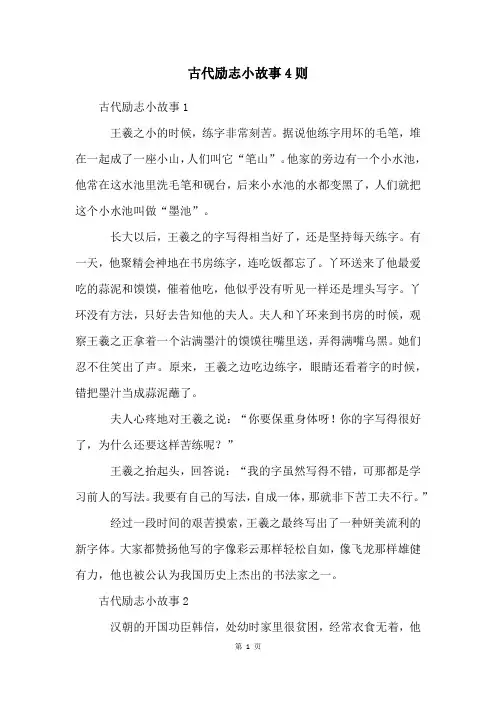 古代励志小故事4则

古代励志小故事1

王羲之小的时候，练字非常刻苦。据说他练字用坏的毛笔，堆在一起成了一座小山，人们叫它“笔山”。他家的旁边有一个小水池，他常在这水池里洗毛笔和砚台，后来小水池的水都变黑了，人们就把这个小水池叫做“墨池”。

长大以后，王羲之的字写得相当好了，还是坚持每天练字。有一天，他聚精会神地在书房练字，连吃饭都忘了。丫环送来了他最爱吃的蒜泥和馍馍，催着他吃，他似乎没有听见一样还是埋头写字。丫环没有方法，只好去告知他的夫人。夫人和丫环来到书房的时候，观察王羲之正拿着一个沾满墨汁的馍馍往嘴里送，弄得满嘴乌黑。她们忍不住笑出了声。原来，王羲之边吃边练字，眼睛还看着字的时候，错把墨汁当成蒜泥蘸了。

夫人心疼地对王羲之说：“你要保重身体呀！你的字写得很好了，为什么还要这样苦练呢？”

王羲之抬起头，回答说：“我的字虽然写得不错，可那都是学习前人的写法。我要有自己的写法，自成一体，那就非下苦工夫不行。”

经过一段时间的艰苦摸索，王羲之最终写出了一种妍美流利的新字体。大家都赞扬他写的字像彩云那样轻松自如，像飞龙那样雄健有力，他也被公认为我国历史上杰出的书法家之一。

古代励志小故事2

汉朝的开国功臣韩信，处幼时家里很贫困，经常衣食无着，他

第 1 页